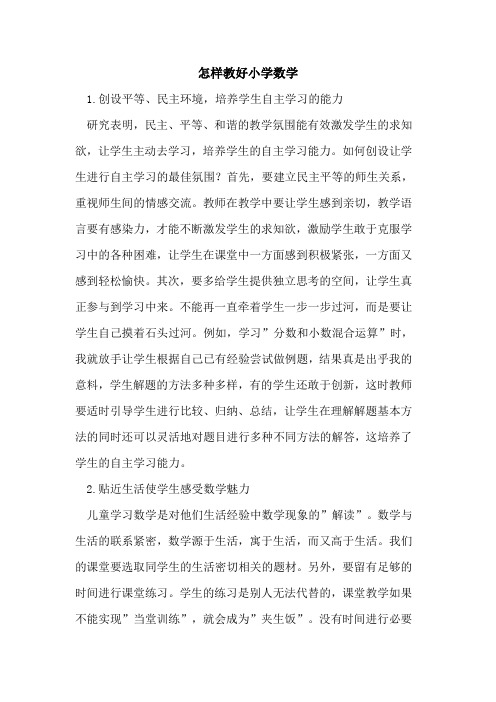 怎样教好小学数学

1.创设平等、民主环境，培养学生自主学习的能力

研究表明，民主、平等、和谐的教学氛围能有效激发学生的求知欲，让学生主动去学习，培养学生的自主学习能力。如何创设让学生进行自主学习的最佳氛围？首先，要建立民主平等的师生关系，重视师生间的情感交流。教师在教学中要让学生感到亲切，教学语言要有感染力，才能不断激发学生的求知欲，激励学生敢于克服学习中的各种困难，让学生在课堂中一方面感到积极紧张，一方面又感到轻松愉快。其次，要多给学生提供独立思考的空间，让学生真正参与到学习中来。不能再一直牵着学生一步一步过河，而是要让学生自己摸着石头过河。例如，学习”分数和小数混合运算”时，我就放手让学生根据自己已有经验尝试做例题，结果真是出乎我的意料，学生解题的方法多种多样，有的学生还敢于创新，这时教师要适时引导学生进行比较、归纳、总结，让学生在理解解题基本方法的同时还可以灵活地对题目进行多种不同方法的解答，这培养了学生的自主学习能力。

2.贴近生活使学生感受数学魅力

儿童学习数学是对他们生活经验中数学现象的”解读”。数学与生活的联系紧密，数学源于生活，寓于生活，而又高于生活。我们的课堂要选取同学生的生活密切相关的题材。另外，要留有足够的时间进行课堂练习。学生的练习是别人无法代替的，课堂教学如果不能实现”当堂训练”，就会成为”夹生饭”。没有时间进行必要